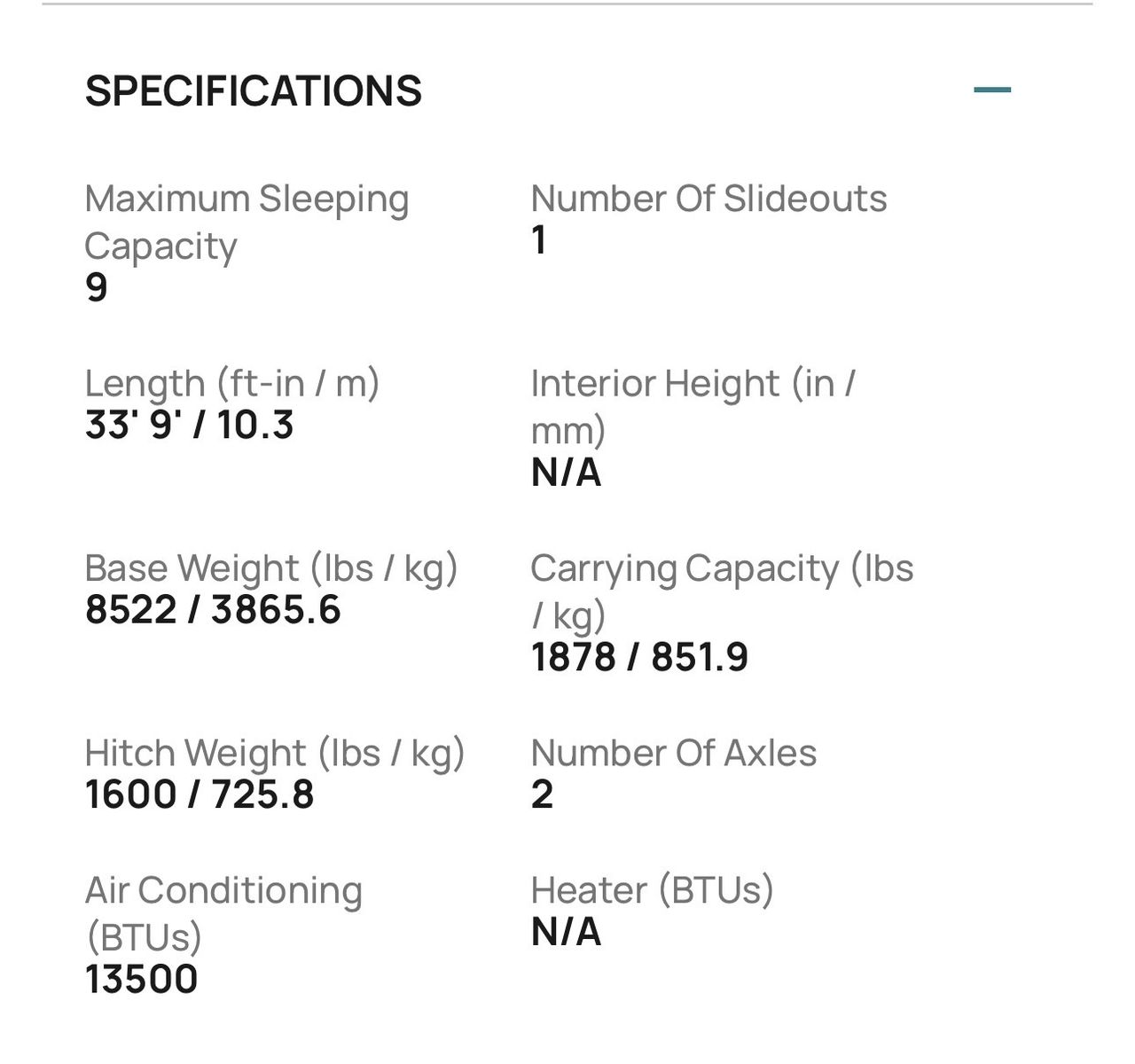 SPECIFICATIONS

Maximum Sleeping Capacity
9

Number Of Slideouts
1

Length (ft-in / m)
33' 9' / 10.3

Interior Height (in / mm)
N/A

Base Weight (lbs / kg)
8522 / 3865.6

Carrying Capacity (lbs / kg)
1878 / 851.9

Hitch Weight (lbs / kg)
1600 / 725.8

Number Of Axles
2

Air Conditioning (BTUs)
13500

Heater (BTUs)
N/A